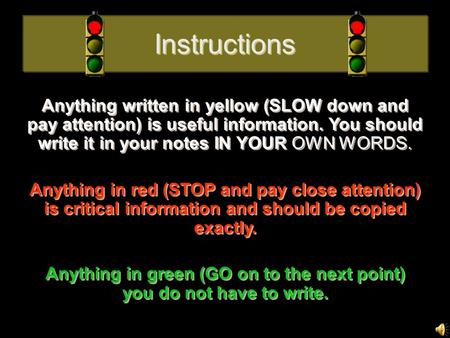 Instructions

Anything written in yellow (SLOW down and pay attention) is useful information. You should write it in your notes IN YOUR OWN WORDS.

Anything in red (STOP and pay close attention) is critical information and should be copied exactly.

Anything in green (GO on to the next point) you do not have to write.